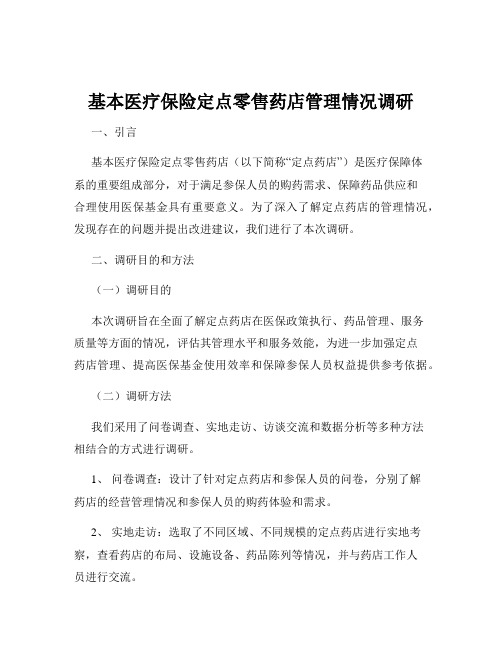 基本医疗保险定点零售药店管理情况调研

一、引言

基本医疗保险定点零售药店（以下简称“定点药店”）是医疗保障体系的重要组成部分，对于满足参保人员的购药需求、保障药品供应和合理使用医保基金具有重要意义。为了深入了解定点药店的管理情况，发现存在的问题并提出改进建议，我们进行了本次调研。

二、调研目的和方法

（一）调研目的

本次调研旨在全面了解定点药店在医保政策执行、药品管理、服务质量等方面的情况，评估其管理水平和服务效能，为进一步加强定点药店管理、提高医保基金使用效率和保障参保人员权益提供参考依据。

（二）调研方法

我们采用了问卷调查、实地走访、访谈交流和数据分析等多种方法相结合的方式进行调研。

1、 问卷调查：设计了针对定点药店和参保人员的问卷，分别了解药店的经营管理情况和参保人员的购药体验和需求。

2、 实地走访：选取了不同区域、不同规模的定点药店进行实地考察，查看药店的布局、设施设备、药品陈列等情况，并与药店工作人员进行交流。